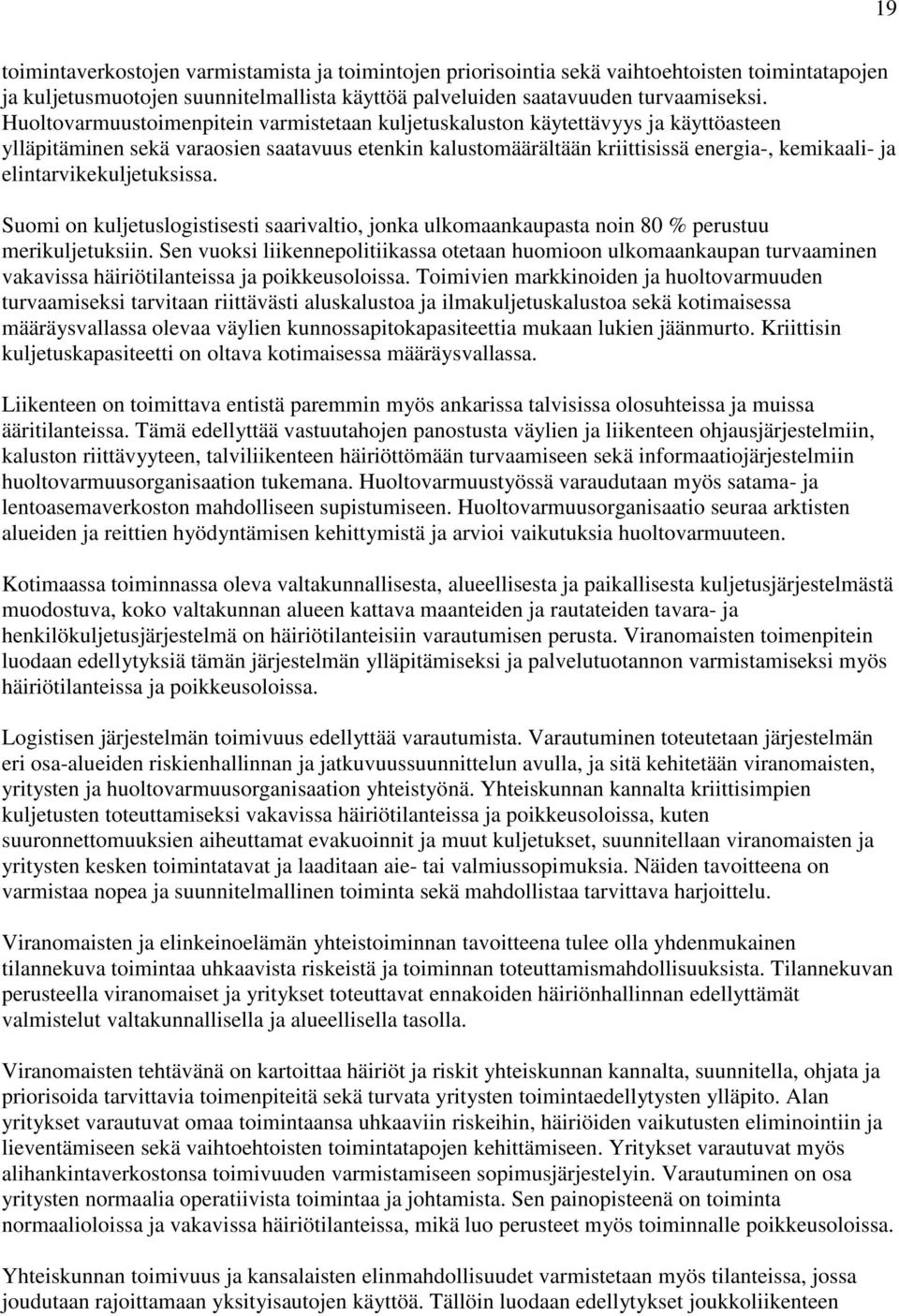 19

toimintaverkostojen varmistamista ja toimintojen priorisointia sekä vaihtoehtoisten toimintatapojen ja kuljetusmuotojen suunnitelmallista käyttöä palveluiden saatavuuden turvaamiseksi. Huoltovarmuustoimenpitein varmistetaan kuljetuskaluston käytettävyys ja käyttöasteen ylläpitäminen sekä varaosien saatavuus etenkin kalustomäärältään kriittisissä energia-, kemikaali- ja elintarvikekuljetuksissa.

Suomi on kuljetuslogistisesti saarivaltio, jonka ulkomaankaupasta noin 80 % perustuu merikuljetuksiin. Sen vuoksi liikennepolitiikassa otetaan huomioon ulkomaankaupan turvaaminen vakavissa häiriötilanteissa ja poikkeusoloissa. Toimivien markkinoiden ja huoltovarmuuden turvaamiseksi tarvitaan riittävästi aluskalustoa ja ilmakuljetuskalustoa sekä kotimaisessa määräysvallassa olevaa väylien kunnossapitokapasiteettia mukaan lukien jäänmurto. Kriittisin kuljetuskapasiteetti on oltava kotimaisessa määräysvallassa.

Liikenteen on toimittava entistä paremmin myös ankarissa talvisissa olosuhteissa ja muissa ääritilanteissa. Tämä edellyttää vastuutahojen panostusta väylien ja liikenteen ohjausjärjestelmiin, kaluston riittävyyteen, talviliikenteen häiriöttömään turvaamiseen sekä informaatiojärjestelmiin huoltovarmuusorganisaation tukemana. Huoltovarmuustyössä varaudutaan myös satama- ja lentoasemaverkoston mahdolliseen supistumiseen. Huoltovarmuusorganisaatio seuraa arktisten alueiden ja reittien hyödyntämisen kehittymistä ja arvioi vaikutuksia huoltovarmuuteen.

Kotimaassa toiminnassa oleva valtakunnallisesta, alueellisesta ja paikallisesta kuljetusjärjestelmästä muodostuva, koko valtakunnan alueen kattava maanteiden ja rautateiden tavara- ja henkilökuljetusjärjestelmä on häiriötilanteisiin varautumisen perusta. Viranomaisten toimenpitein luodaan edellytyksiä tämän järjestelmän ylläpitämiseksi ja palvelutuotannon varmistamiseksi myös häiriötilanteissa ja poikkeusoloissa.

Logistisen järjestelmän toimivuus edellyttää varautumista. Varautuminen toteutetaan järjestelmän eri osa-alueiden riskienhallinnan ja jatkuvuussuunnittelun avulla, ja sitä kehitetään viranomaisten, yritysten ja huoltovarmuusorganisaation yhteistyönä. Yhteiskunnan kannalta kriittisimpien kuljetusten toteuttamiseksi vakavissa häiriötilanteissa ja poikkeusoloissa, kuten suuronnettomuuksien aiheuttamat evakuoinnit ja muut kuljetukset, suunnitellaan viranomaisten ja yritysten kesken toimintatavat ja laaditaan aie- tai valmiussopimuksia. Näiden tavoitteena on varmistaa nopea ja suunnitelmallinen toiminta sekä mahdollistaa tarvittava harjoittelu.

Viranomaisten ja elinkeinoelämän yhteistoiminnan tavoitteena tulee olla yhdenmukainen tilannekuva toimintaa uhkaavista riskeistä ja toiminnan toteuttamismahdollisuuksista. Tilannekuvan perusteella viranomaiset ja yritykset toteuttavat ennakoiden häiriönhallinnan edellyttämät valmistelut valtakunnallisella ja alueellisella tasolla.

Viranomaisten tehtävänä on kartoittaa häiriöt ja riskit yhteiskunnan kannalta, suunnitella, ohjata ja priorisoida tarvittavia toimenpiteitä sekä turvata yritysten toimintaedellytysten ylläpito. Alan yritykset varautuvat omaa toimintaansa uhkaaviin riskeihin, häiriöiden vaikutusten eliminointiin ja lieventämiseen sekä vaihtoehtoisten toimintatapojen kehittämiseen. Yritykset varautuvat myös alihankintaverkostonsa toimivuuden varmistamiseen sopimusjärjestelyin. Varautuminen on osa yritysten normaalia operatiivista toimintaa ja johtamista. Sen painopisteenä on toiminta normaalioloissa ja vakavissa häiriötilanteissa, mikä luo perusteet myös toiminnalle poikkeusoloissa.

Yhteiskunnan toimivuus ja kansalaisten elinmahdollisuudet varmistetaan myös tilanteissa, jossa joudutaan rajoittamaan yksityisautojen käyttöä. Tällöin luodaan edellytykset joukkoliikenteen